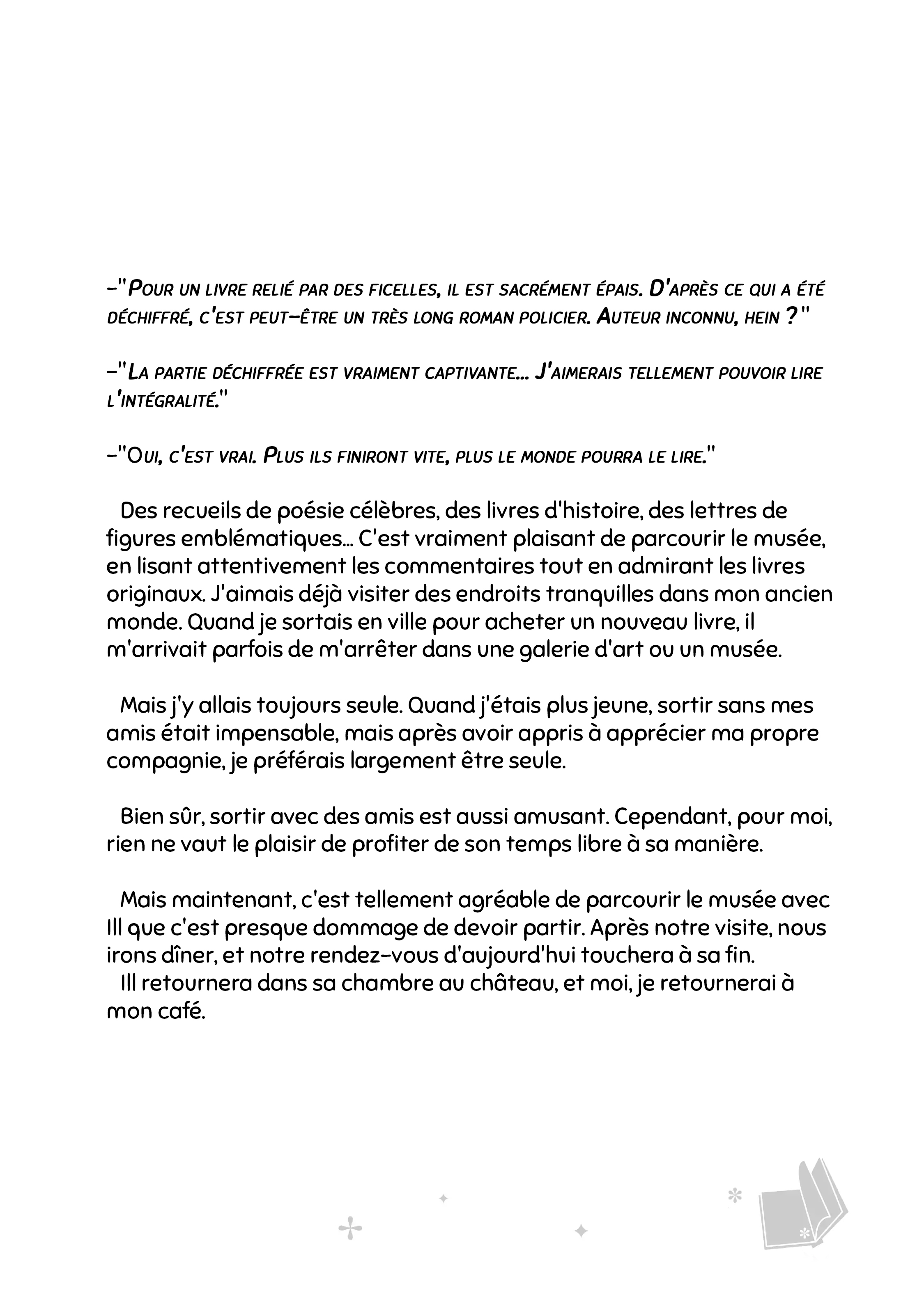 –"Pour un livre relié par des ficelles, il est sacrément épais. D'après ce qui a été déchiffré, c'est peut–être un très long roman policier. Auteur inconnu, hein ?"

–"La partie déchiffrée est vraiment captivante… J'aimerais tellement pouvoir lire l'intégralité."

–"Oui, c'est vrai. Plus ils finiront vite, plus le monde pourra le lire."

Des recueils de poésie célèbres, des livres d'histoire, des lettres de figures emblématiques… C'est vraiment plaisant de parcourir le musée, en lisant attentivement les commentaires tout en admirant les livres originaux. J'aimais déjà visiter des endroits tranquilles dans mon ancien monde. Quand je sortais en ville pour acheter un nouveau livre, il m'arrivait parfois de m'arrêter dans une galerie d'art ou un musée.

Mais j'y allais toujours seule. Quand j'étais plus jeune, sortir sans mes amis était impensable, mais après avoir appris à apprécier ma propre compagnie, je préférais largement être seule.

Bien sûr, sortir avec des amis est aussi amusant. Cependant, pour moi, rien ne vaut le plaisir de profiter de son temps libre à sa manière.

Mais maintenant, c'est tellement agréable de parcourir le musée avec Ill que c'est presque dommage de devoir partir. Après notre visite, nous irons dîner, et notre rendez–vous d'aujourd'hui touchera à sa fin.
Ill retournera dans sa chambre au château, et moi, je retournerai à mon café.